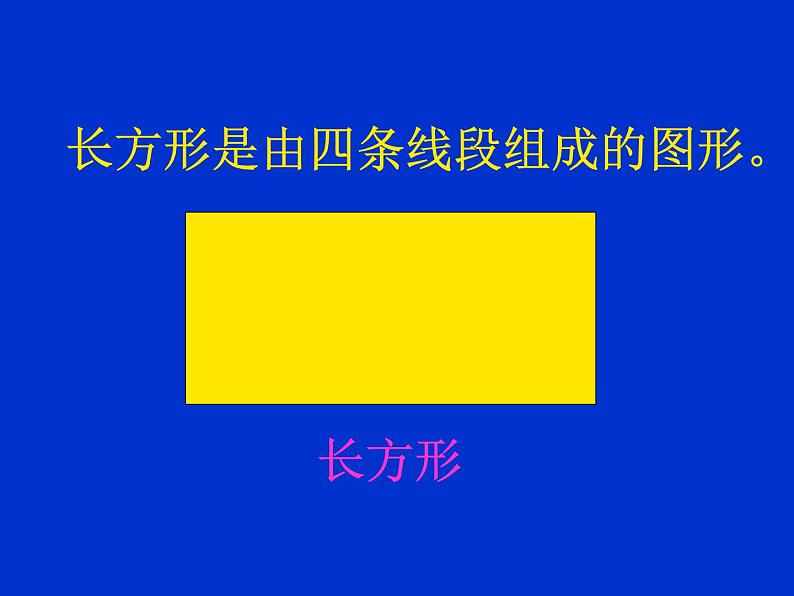 长方形是由四条线段组成的图形。

长方形